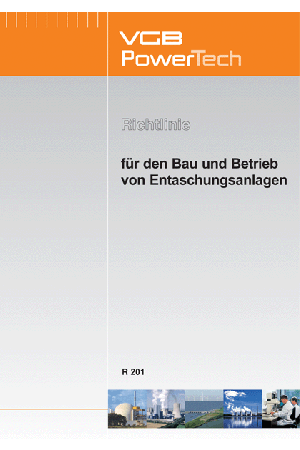 VGB
PowerTech

Richtlinie

für den Bau und Betrieb von Entaschungsanlagen

R 201